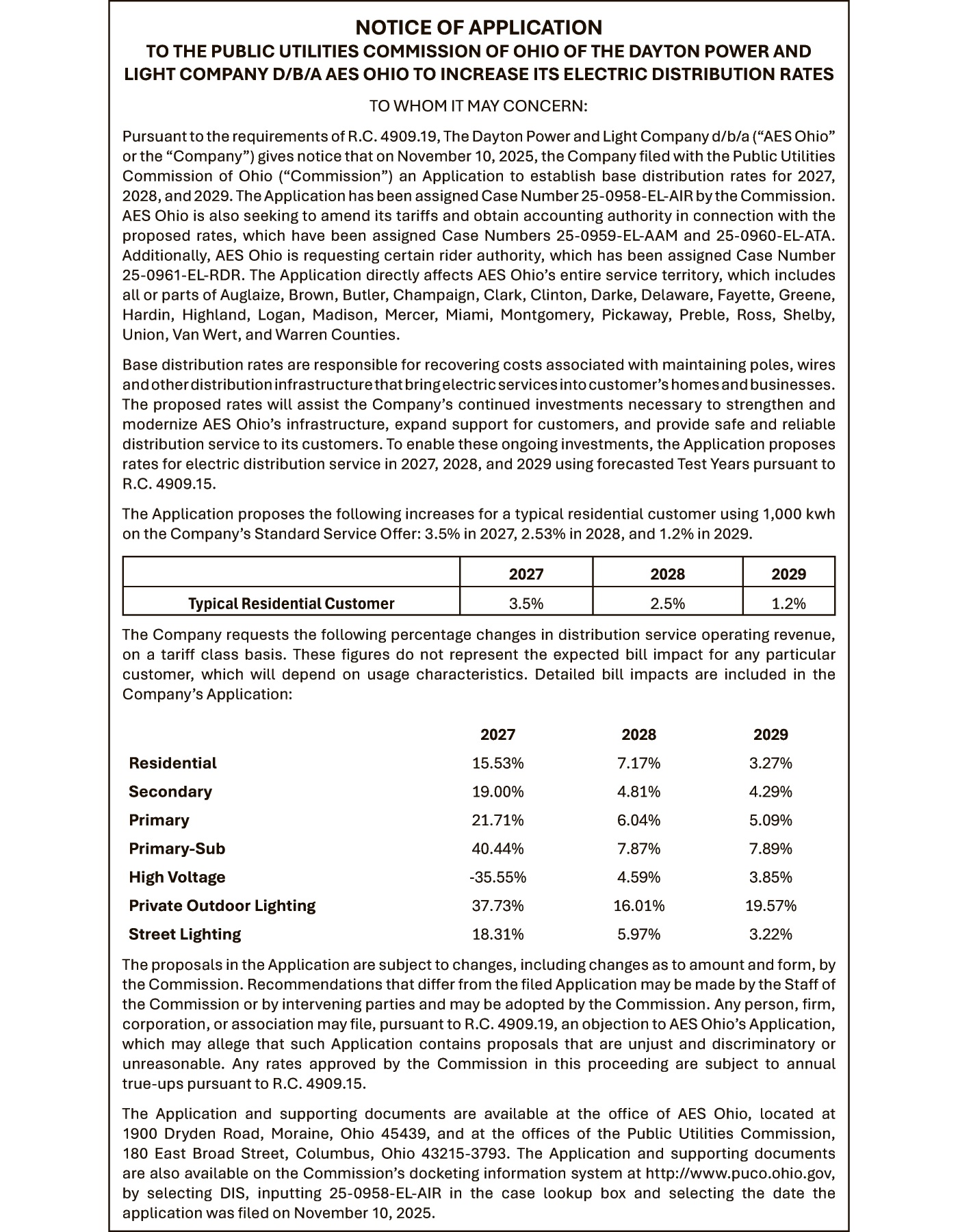 NOTICE OF APPLICATION
TO THE PUBLIC UTILITIES COMMISSION OF OHIO OF THE DAYTON POWER AND LIGHT COMPANY D/B/A AES OHIO TO INCREASE ITS ELECTRIC DISTRIBUTION RATES

TO WHOM IT MAY CONCERN:

Pursuant to the requirements of R.C. 4909.19, The Dayton Power and Light Company d/b/a ("AES Ohio" or the "Company") gives notice that on November 10, 2025, the Company filed with the Public Utilities Commission of Ohio ("Commission") an Application to establish base distribution rates for 2027, 2028, and 2029. The Application has been assigned Case Number 25-0958-EL-AIR by the Commission. AES Ohio is also seeking to amend its tariffs and obtain accounting authority in connection with the proposed rates, which have been assigned Case Numbers 25-0959-EL-AAM and 25-0960-EL-ATA. Additionally, AES Ohio is requesting certain rider authority, which has been assigned Case Number 25-0961-EL-RDR. The Application directly affects AES Ohio's entire service territory, which includes all or parts of Auglaize, Brown, Butler, Champaign, Clark, Clinton, Darke, Delaware, Fayette, Greene, Hardin, Highland, Logan, Madison, Mercer, Miami, Montgomery, Pickaway, Preble, Ross, Shelby, Union, Van Wert, and Warren Counties.

Base distribution rates are responsible for recovering costs associated with maintaining poles, wires and other distribution infrastructure that bring electric services into customer's homes and businesses. The proposed rates will assist the Company's continued investments necessary to strengthen and modernize AES Ohio's infrastructure, expand support for customers, and provide safe and reliable distribution service to its customers. To enable these ongoing investments, the Application proposes rates for electric distribution service in 2027, 2028, and 2029 using forecasted Test Years pursuant to R.C. 4909.15.

The Application proposes the following increases for a typical residential customer using 1,000 kwh on the Company's Standard Service Offer: 3.5% in 2027, 2.53% in 2028, and 1.2% in 2029.

| | 2027 | 2028 | 2029 |
|---|---|---|---|
| Typical Residential Customer | 3.5% | 2.5% | 1.2% |

The Company requests the following percentage changes in distribution service operating revenue, on a tariff class basis. These figures do not represent the expected bill impact for any particular customer, which will depend on usage characteristics. Detailed bill impacts are included in the Company's Application:

| | 2027 | 2028 | 2029 |
|---|---|---|---|
| Residential | 15.53% | 7.17% | 3.27% |
| Secondary | 19.00% | 4.81% | 4.29% |
| Primary | 21.71% | 6.04% | 5.09% |
| Primary-Sub | 40.44% | 7.87% | 7.89% |
| High Voltage | -35.55% | 4.59% | 3.85% |
| Private Outdoor Lighting | 37.73% | 16.01% | 19.57% |
| Street Lighting | 18.31% | 5.97% | 3.22% |

The proposals in the Application are subject to changes, including changes as to amount and form, by the Commission. Recommendations that differ from the filed Application may be made by the Staff of the Commission or by intervening parties and may be adopted by the Commission. Any person, firm, corporation, or association may file, pursuant to R.C. 4909.19, an objection to AES Ohio's Application, which may allege that such Application contains proposals that are unjust and discriminatory or unreasonable. Any rates approved by the Commission in this proceeding are subject to annual true-ups pursuant to R.C. 4909.15.

The Application and supporting documents are available at the office of AES Ohio, located at 1900 Dryden Road, Moraine, Ohio 45439, and at the offices of the Public Utilities Commission, 180 East Broad Street, Columbus, Ohio 43215-3793. The Application and supporting documents are also available on the Commission's docketing information system at http://www.puco.ohio.gov, by selecting DIS, inputting 25-0958-EL-AIR in the case lookup box and selecting the date the application was filed on November 10, 2025.